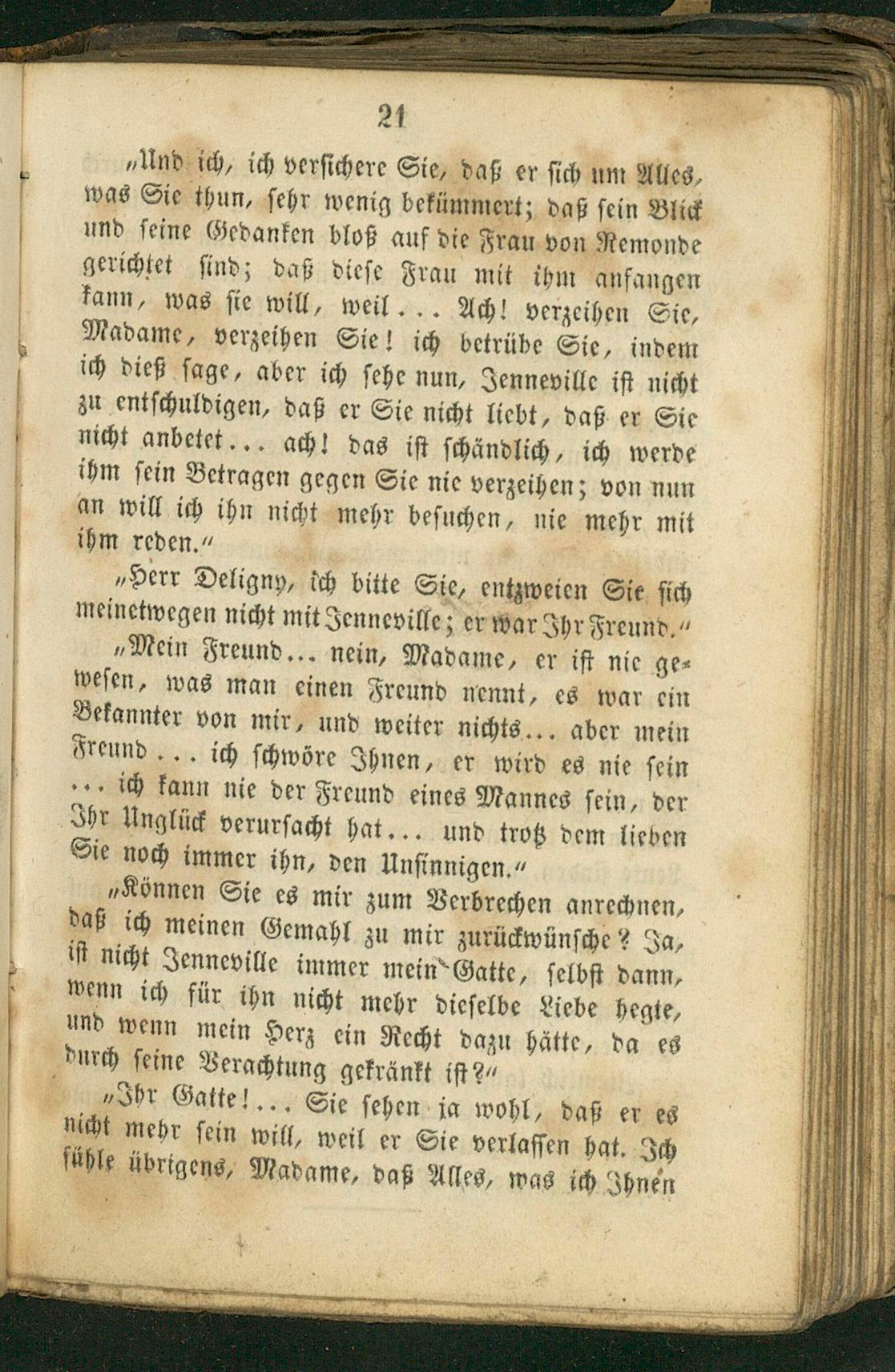 21

„Und ich, ich versichere Sie, daß er sich um Alles, was Sie thun, sehr wenig bekümmert; daß sein Blick und seine Gedanken bloß auf die Frau von Remonde gerichtet sind; daß diese Frau mit ihm anfangen kann, was sie will, weil... Ach! verzeihen Sie, Madame, verzeihen Sie! ich betrübe Sie, indem ich dieß sage, aber ich sehe nun, Jenneville ist nicht zu entschuldigen, daß er Sie nicht liebt, daß er Sie nicht anbetet... ach! das ist schändlich, ich werde ihm sein Betragen gegen Sie nie verzeihen; von nun an will ich ihn nicht mehr besuchen, nie mehr mit ihm reden.“

„Herr Deligny, ich bitte Sie, entzweien Sie sich meinetwegen nicht mit Jenneville; er war Ihr Freund.“

„Mein Freund... nein, Madame, er ist nie gewesen, was man einen Freund nennt, es war ein Bekannter von mir, und weiter nichts... aber mein Freund... ich schwöre Ihnen, er wird es nie sein ... ich kann nie der Freund eines Mannes sein, der Ihr Unglück verursacht hat... und trotz dem lieben Sie noch immer ihn, den Unsinnigen.“

„Können Sie es mir zum Verbrechen anrechnen, daß ich meinen Gemahl zu mir zurückwünsche? Ja, ist nicht Jenneville immer mein Gatte, selbst dann, wenn ich für ihn nicht mehr dieselbe Liebe hegte, und wenn mein Herz ein Recht dazu hätte, da es durch seine Verachtung gekränkt ist?“

„Ihr Gatte!... Sie sehen ja wohl, daß er es nicht mehr sein will, weil er Sie verlassen hat. Ich fühle übrigens, Madame, daß Alles, was ich Ihnen